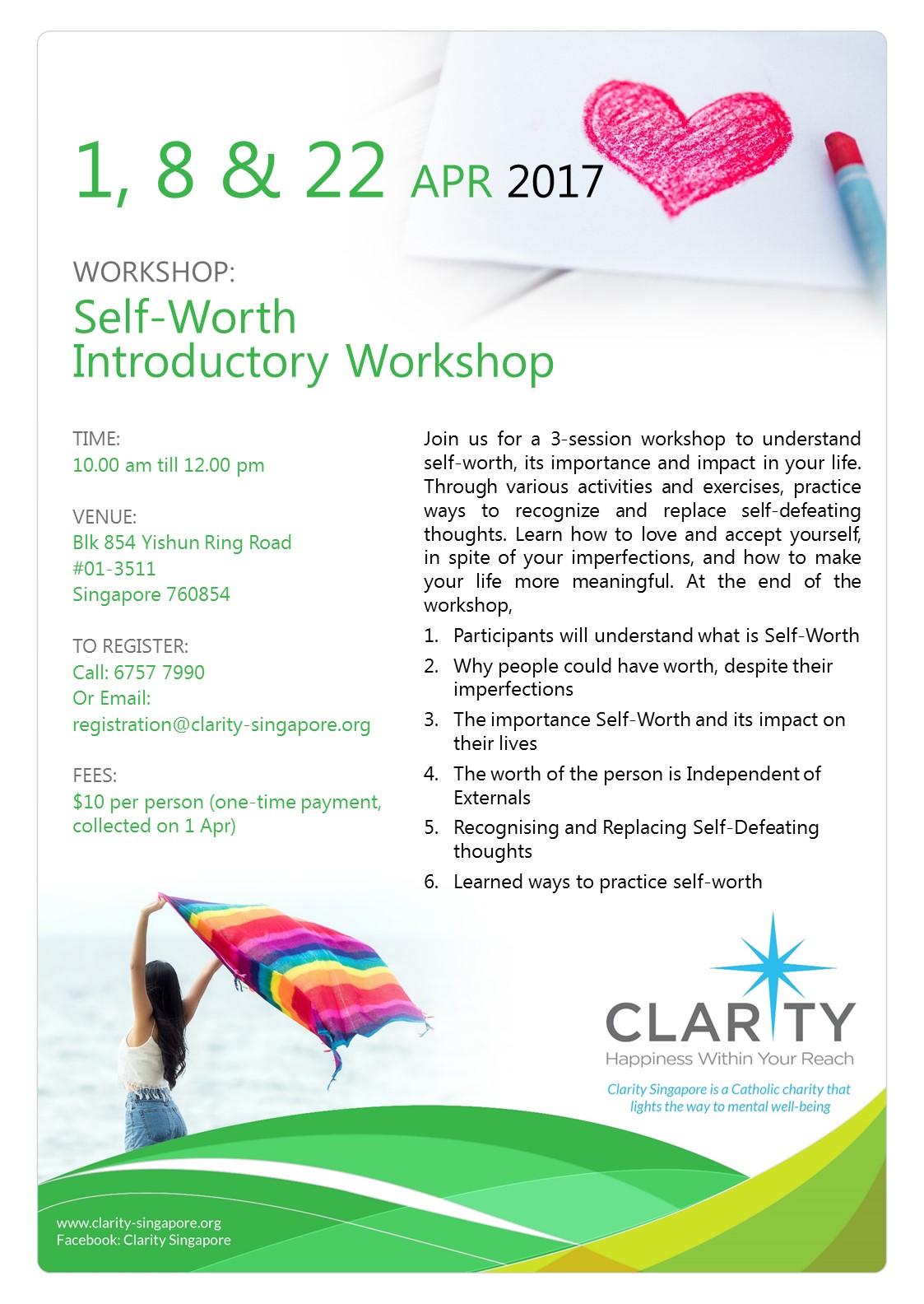 1, 8 & 22 APR 2017

WORKSHOP:
Self-Worth
Introductory Workshop

TIME:
10.00 am till 12.00 pm

VENUE:
Blk 854 Yishun Ring Road
#01-3511
Singapore 760854

TO REGISTER:
Call: 6757 7990
Or Email:
registration@clarity-singapore.org

FEES:
$10 per person (one-time payment, collected on 1 Apr)

Join us for a 3-session workshop to understand self-worth, its importance and impact in your life. Through various activities and exercises, practice ways to recognize and replace self-defeating thoughts. Learn how to love and accept yourself, in spite of your imperfections, and how to make your life more meaningful. At the end of the workshop,

1. Participants will understand what is Self-Worth
2. Why people could have worth, despite their imperfections
3. The importance Self-Worth and its impact on their lives
4. The worth of the person is Independent of Externals
5. Recognising and Replacing Self-Defeating thoughts
6. Learned ways to practice self-worth

CLARITY
Happiness Within Your Reach

Clarity Singapore is a Catholic charity that lights the way to mental well-being

www.clarity-singapore.org
Facebook: Clarity Singapore